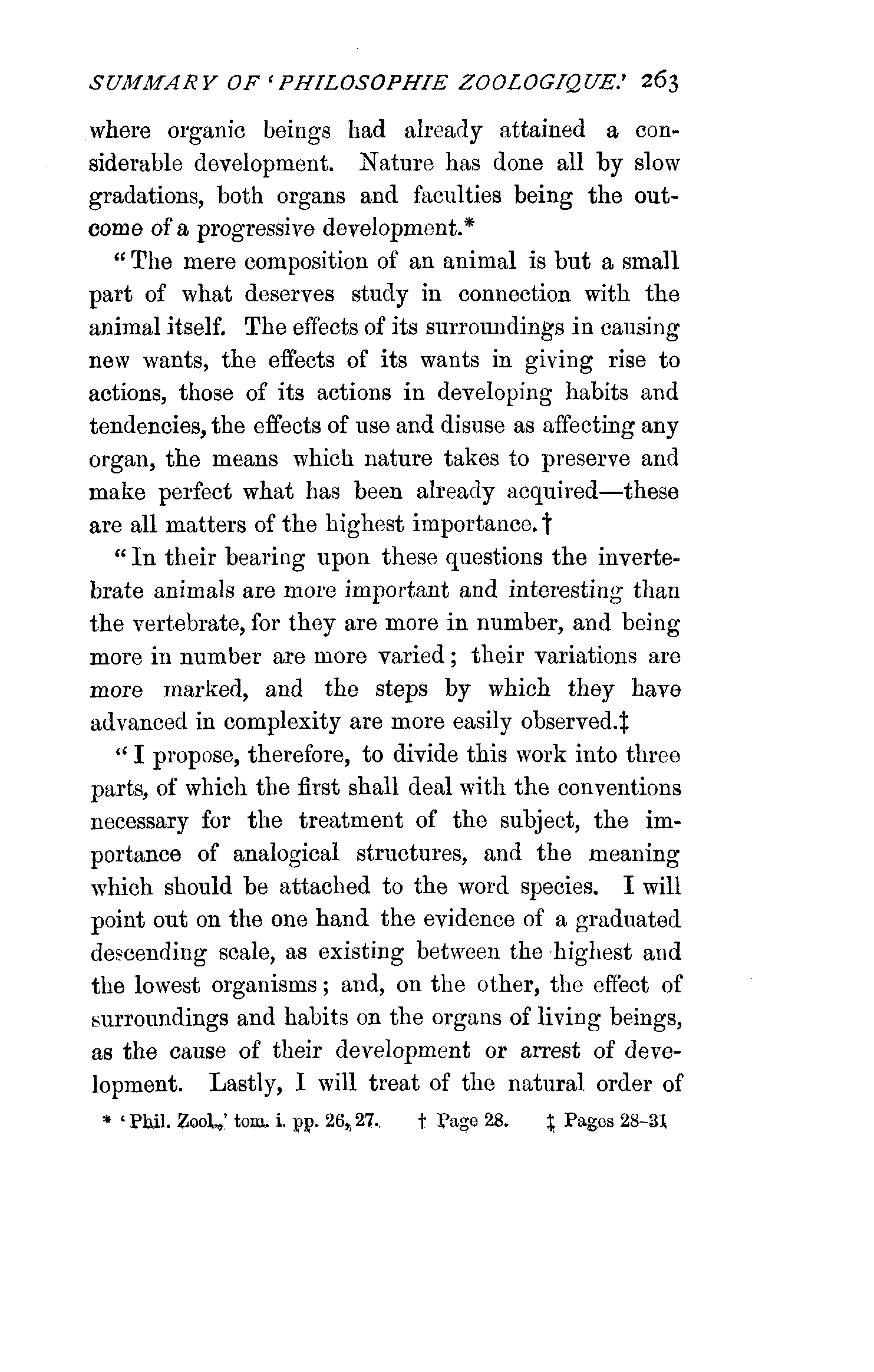 SUMMARY OF 'PHILOSOPHIE ZOOLOGIQUE.' 263

where organic beings had already attained a considerable development. Nature has done all by slow gradations, both organs and faculties being the outcome of a progressive development.*

"The mere composition of an animal is but a small part of what deserves study in connection with the animal itself. The effects of its surroundings in causing new wants, the effects of its wants in giving rise to actions, those of its actions in developing habits and tendencies, the effects of use and disuse as affecting any organ, the means which nature takes to preserve and make perfect what has been already acquired—these are all matters of the highest importance.†

"In their bearing upon these questions the invertebrate animals are more important and interesting than the vertebrate, for they are more in number, and being more in number are more varied; their variations are more marked, and the steps by which they have advanced in complexity are more easily observed.‡

"I propose, therefore, to divide this work into three parts, of which the first shall deal with the conventions necessary for the treatment of the subject, the importance of analogical structures, and the meaning which should be attached to the word species. I will point out on the one hand the evidence of a graduated descending scale, as existing between the highest and the lowest organisms; and, on the other, the effect of surroundings and habits on the organs of living beings, as the cause of their development or arrest of development. Lastly, I will treat of the natural order of

* 'Phil. Zool.,' tom. i. pp. 26, 27. † Page 28. ‡ Pages 28-31